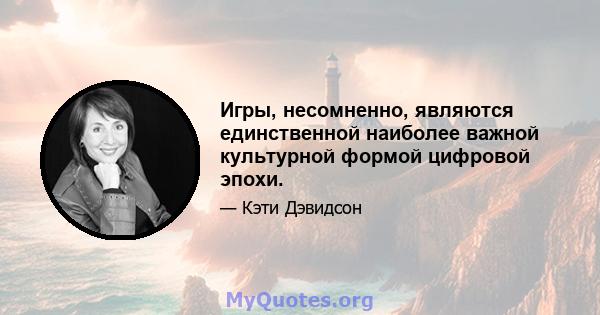 Игры, несомненно, являются единственной наиболее важной культурной формой цифровой эпохи.

— Кэти Дэвидсон

MyQuotes.org